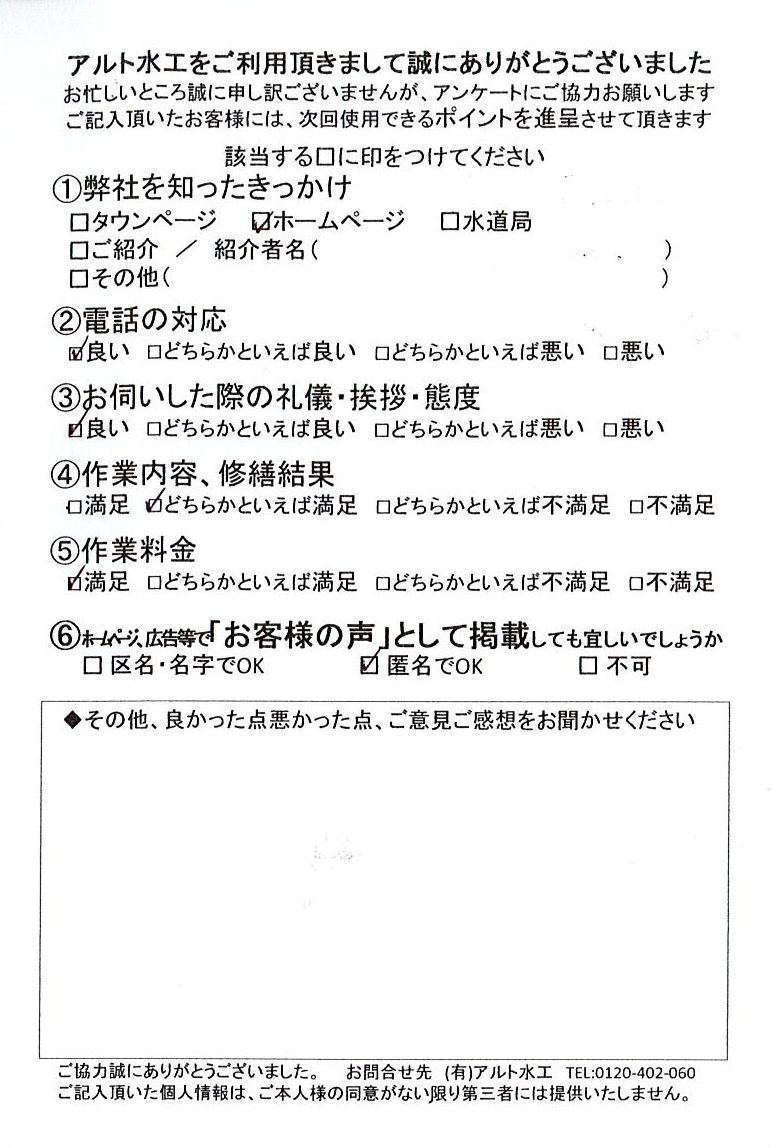 アルト水工をご利用頂きまして誠にありがとうございました
お忙しいところ誠に申し訳ございませんが、アンケートにご協力お願いします
ご記入頂いたお客様には、次回使用できるポイントを進呈させて頂きます

該当する□に印をつけてください

①弊社を知ったきっかけ
□タウンページ　☑ホームページ　□水道局
□ご紹介　／　紹介者名（　　　　　　　　　　）
□その他（　　　　　　　　　　　　　　　　　）

②電話の対応
☑良い　□どちらかといえば良い　□どちらかといえば悪い　□悪い

③お伺いした際の礼儀・挨拶・態度
☑良い　□どちらかといえば良い　□どちらかといえば悪い　□悪い

④作業内容、修繕結果
□満足　☑どちらかといえば満足　□どちらかといえば不満足　□不満足

⑤作業料金
☑満足　□どちらかといえば満足　□どちらかといえば不満足　□不満足

⑥ホームページ、広告等で「お客様の声」として掲載しても宜しいでしょうか
□ 区名・名字でOK　☑ 匿名でOK　□ 不可

◆その他、良かった点悪かった点、ご意見ご感想をお聞かせください

ご協力誠にありがとうございました。　お問合せ先 (有)アルト水工 TEL:0120-402-060
ご記入頂いた個人情報は、ご本人様の同意がない限り第三者には提供いたしません。